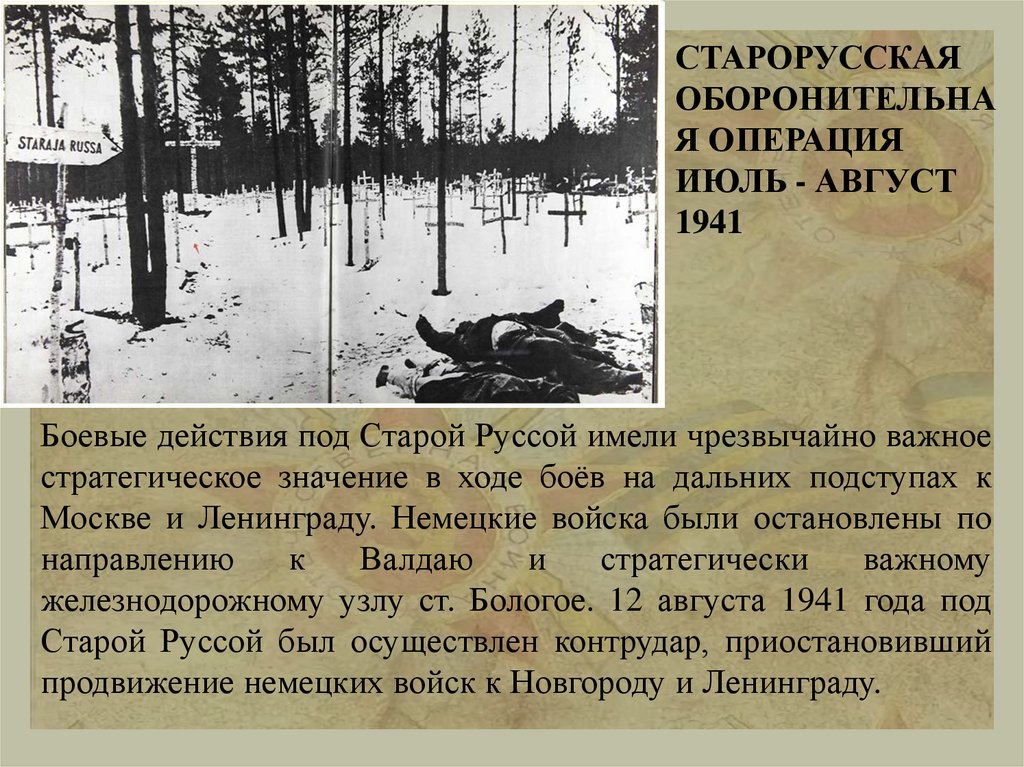 STARAJA RUSSA

СТАРОРУССКАЯ ОБОРОНИТЕЛЬНАЯ ОПЕРАЦИЯ ИЮЛЬ - АВГУСТ 1941

Боевые действия под Старой Руссой имели чрезвычайно важное стратегическое значение в ходе боёв на дальних подступах к Москве и Ленинграду. Немецкие войска были остановлены по направлению к Валдаю и стратегически важному железнодорожному узлу ст. Бологое. 12 августа 1941 года под Старой Руссой был осуществлен контрудар, приостановивший продвижение немецких войск к Новгороду и Ленинграду.